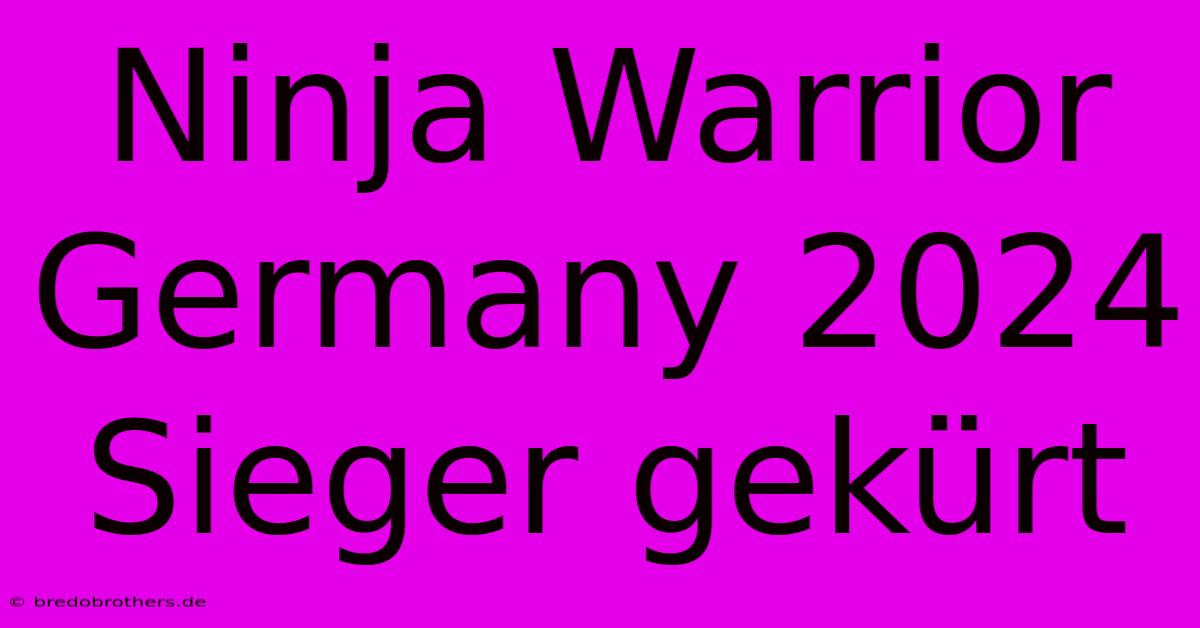 Ninja Warrior Germany 2024 Sieger gekürt

© bredobrothers.de